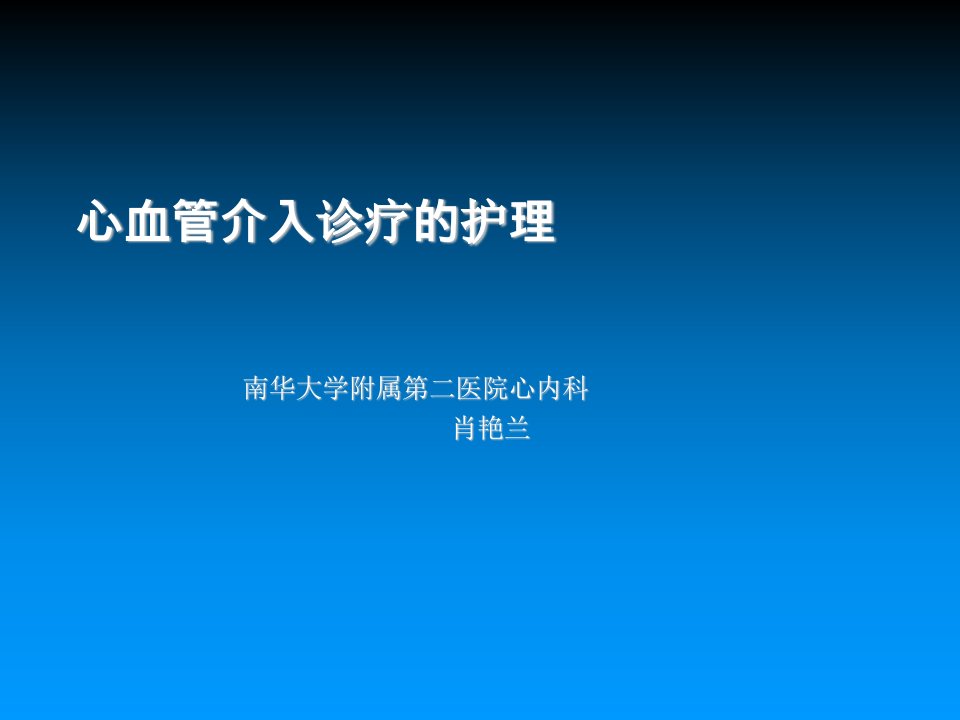 心血管介入诊疗的护理

南华大学附属第二医院心内科
肖艳兰